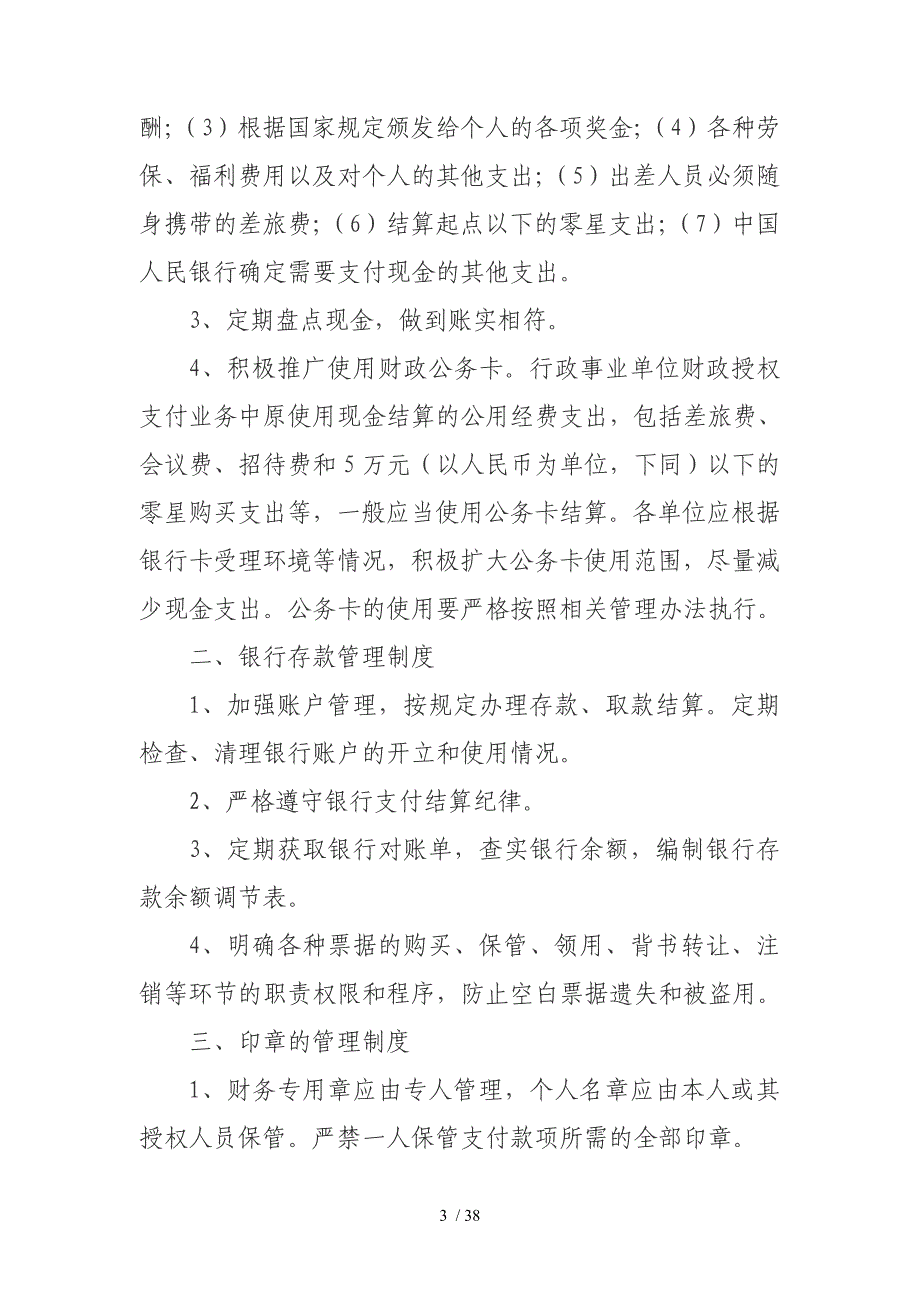 酬；（3）根据国家规定颁发给个人的各项奖金；（4）各种劳保、福利费用以及对个人的其他支出；（5）出差人员必须随身携带的差旅费；（6）结算起点以下的零星支出；（7）中国人民银行确定需要支付现金的其他支出。

3、定期盘点现金，做到账实相符。

4、积极推广使用财政公务卡。行政事业单位财政授权支付业务中原使用现金结算的公用经费支出，包括差旅费、会议费、招待费和5万元（以人民币为单位，下同）以下的零星购买支出等，一般应当使用公务卡结算。各单位应根据银行卡受理环境等情况，积极扩大公务卡使用范围，尽量减少现金支出。公务卡的使用要严格按照相关管理办法执行。

二、银行存款管理制度

1、加强账户管理，按规定办理存款、取款结算。定期检查、清理银行账户的开立和使用情况。

2、严格遵守银行支付结算纪律。

3、定期获取银行对账单，查实银行余额，编制银行存款余额调节表。

4、明确各种票据的购买、保管、领用、背书转让、注销等环节的职责权限和程序，防止空白票据遗失和被盗用。

三、印章的管理制度

1、财务专用章应由专人管理，个人名章应由本人或其授权人员保管。严禁一人保管支付款项所需的全部印章。

3 / 38